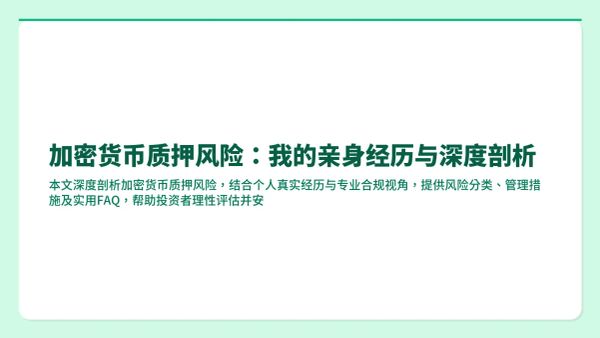 加密货币质押风险：我的亲身经历与深度剖析

本文深度剖析加密货币质押风险，结合个人真实经历与专业合规视角，提供风险分类、管理措施及实用FAQ，帮助投资者理性评估并安